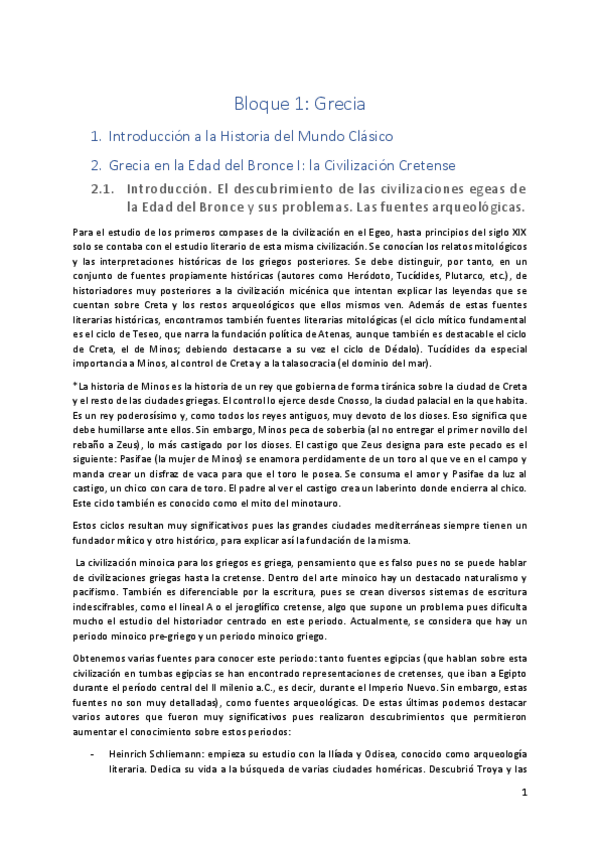 Bloque 1: Grecia

1. Introducción a la Historia del Mundo Clásico

2. Grecia en la Edad del Bronce I: la Civilización Cretense

2.1. Introducción. El descubrimiento de las civilizaciones egeas de la Edad del Bronce y sus problemas. Las fuentes arqueológicas.

Para el estudio de los primeros compases de la civilización en el Egeo, hasta principios del siglo XIX solo se contaba con el estudio literario de esta misma civilización. Se conocían los relatos mitológicos y las interpretaciones históricas de los griegos posteriores. Se debe distinguir, por tanto, en un conjunto de fuentes propiamente históricas (autores como Heródoto, Tucídides, Plutarco, etc.), de historiadores muy posteriores a la civilización micénica que intentan explicar las leyendas que se cuentan sobre Creta y los restos arqueológicos que ellos mismos ven. Además de estas fuentes literarias históricas, encontramos también fuentes literarias mitológicas (el ciclo mítico fundamental es el ciclo de Teseo, que narra la fundación política de Atenas, aunque también es destacable el ciclo de Creta, el de Minos; debiendo destacarse a su vez el ciclo de Dédalo). Tucídides da especial importancia a Minos, al control de Creta y a la talasocracia (el dominio del mar).

*La historia de Minos es la historia de un rey que gobierna de forma tiránica sobre la ciudad de Creta y el resto de las ciudades griegas. El control lo ejerce desde Cnosso, la ciudad palacial en la que habita. Es un rey poderosísimo y, como todos los reyes antiguos, muy devoto de los dioses. Eso significa que debe humillarse ante ellos. Sin embargo, Minos peca de soberbia (al no entregar el primer novillo del rebaño a Zeus), lo más castigado por los dioses. El castigo que Zeus designa para este pecado es el siguiente: Pasifae (la mujer de Minos) se enamora perdidamente de un toro al que ve en el campo y manda crear un disfraz de vaca para que el toro le posea. Se consuma el amor y Pasifae da luz al castigo, un chico con cara de toro. El padre al ver el castigo crea un laberinto donde encierra al chico. Este ciclo también es conocido como el mito del minotauro.

Estos ciclos resultan muy significativos pues las grandes ciudades mediterráneas siempre tienen un fundador mítico y otro histórico, para explicar así la fundación de la misma.

La civilización minoica para los griegos es griega, pensamiento que es falso pues no se puede hablar de civilizaciones griegas hasta la cretense. Dentro del arte minoico hay un destacado naturalismo y pacifismo. También es diferenciable por la escritura, pues se crean diversos sistemas de escritura indescifrables, como el lineal A o el jeroglífico cretense, algo que supone un problema pues dificulta mucho el estudio del historiador centrado en este periodo. Actualmente, se considera que hay un periodo minoico pre-griego y un periodo minoico griego.

Obtenemos varias fuentes para conocer este periodo: tanto fuentes egipcias (que hablan sobre esta civilización en tumbas egipcias se han encontrado representaciones de cretenses, que iban a Egipto durante el período central del II milenio a.C., es decir, durante el Imperio Nuevo. Sin embargo, estas fuentes no son muy detalladas), como fuentes arqueológicas. De estas últimas podemos destacar varios autores que fueron muy significativos pues realizaron descubrimientos que permitieron aumentar el conocimiento sobre estos periodos:

- Heinrich Schliemann: empieza su estudio con la Ilíada y Odisea, conocido como arqueología literaria. Dedica su vida a la búsqueda de varias ciudades homéricas. Descubrió Troya y las

1